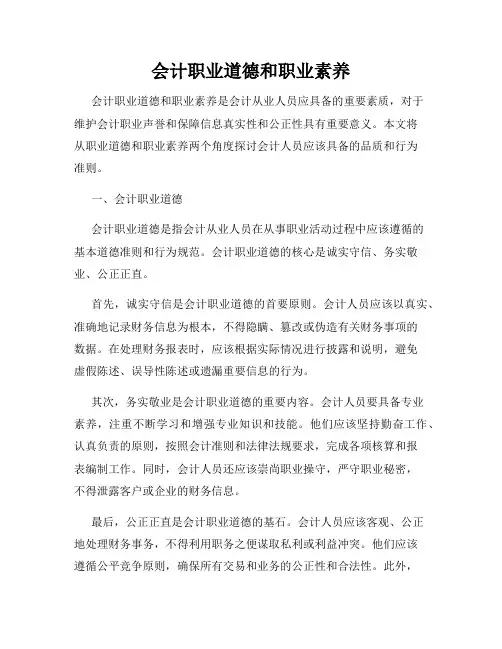 会计职业道德和职业素养

会计职业道德和职业素养是会计从业人员应具备的重要素质，对于维护会计职业声誉和保障信息真实性和公正性具有重要意义。本文将从职业道德和职业素养两个角度探讨会计人员应该具备的品质和行为准则。

一、会计职业道德

会计职业道德是指会计从业人员在从事职业活动过程中应该遵循的基本道德准则和行为规范。会计职业道德的核心是诚实守信、务实敬业、公正正直。

首先，诚实守信是会计职业道德的首要原则。会计人员应该以真实、准确地记录财务信息为根本，不得隐瞒、篡改或伪造有关财务事项的数据。在处理财务报表时，应该根据实际情况进行披露和说明，避免虚假陈述、误导性陈述或遗漏重要信息的行为。

其次，务实敬业是会计职业道德的重要内容。会计人员要具备专业素养，注重不断学习和增强专业知识和技能。他们应该坚持勤奋工作、认真负责的原则，按照会计准则和法律法规要求，完成各项核算和报表编制工作。同时，会计人员还应该崇尚职业操守，严守职业秘密，不得泄露客户或企业的财务信息。

最后，公正正直是会计职业道德的基石。会计人员应该客观、公正地处理财务事务，不得利用职务之便谋取私利或利益冲突。他们应该遵循公平竞争原则，确保所有交易和业务的公正性和合法性。此外，